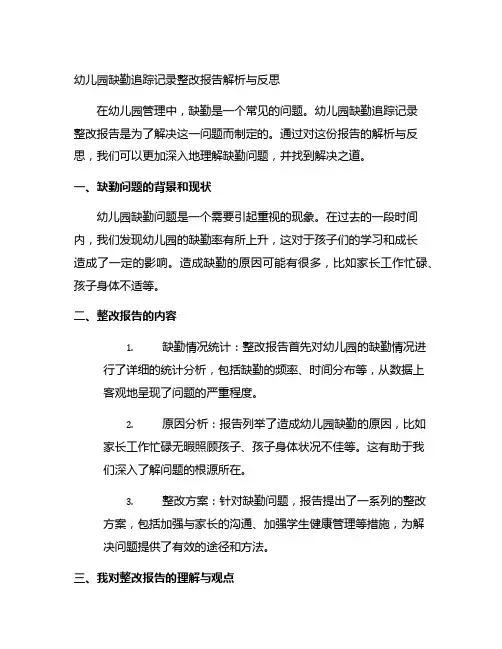 幼儿园缺勤追踪记录整改报告解析与反思

在幼儿园管理中，缺勤是一个常见的问题。幼儿园缺勤追踪记录整改报告是为了解决这一问题而制定的。通过对这份报告的解析与反思，我们可以更加深入地理解缺勤问题，并找到解决之道。

一、缺勤问题的背景和现状

幼儿园缺勤问题是一个需要引起重视的现象。在过去的一段时间内，我们发现幼儿园的缺勤率有所上升，这对于孩子们的学习和成长造成了一定的影响。造成缺勤的原因可能有很多，比如家长工作忙碌、孩子身体不适等。

二、整改报告的内容

1. 缺勤情况统计：整改报告首先对幼儿园的缺勤情况进行了详细的统计分析，包括缺勤的频率、时间分布等，从数据上客观地呈现了问题的严重程度。

2. 原因分析：报告列举了造成幼儿园缺勤的原因，比如家长工作忙碌无暇照顾孩子、孩子身体状况不佳等。这有助于我们深入了解问题的根源所在。

3. 整改方案：针对缺勤问题，报告提出了一系列的整改方案，包括加强与家长的沟通、加强学生健康管理等措施，为解决问题提供了有效的途径和方法。

三、我对整改报告的理解与观点